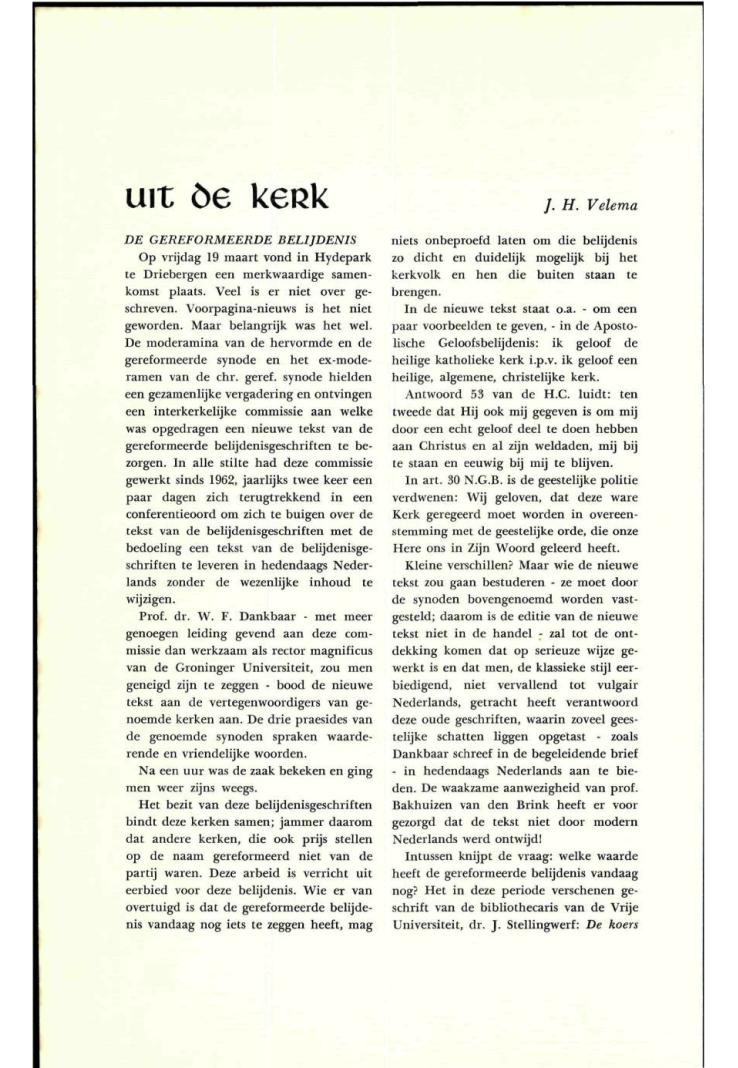 uit de kerk

J. H. Velema

DE GEREFORMEERDE BELIJDENIS

Op vrijdag 19 maart vond in Hydepark te Driebergen een merkwaardige samenkomst plaats. Veel is er niet over geschreven. Voorpagina-nieuws is het niet geworden. Maar belangrijk was het wel. De moderamina van de hervormde en de gereformeerde synode en het ex-moderamen van de chr. geref. synode hielden een gezamenlijke vergadering en ontvingen een interkerkelijke commissie aan welke was opgedragen een nieuwe tekst van de gereformeerde belijdenisgeschriften te bezorgen. In alle stilte had deze commissie gewerkt sinds 1962, jaarlijks twee keer een paar dagen zich terugtrekkend in een conferentieoord om zich te buigen over de tekst van de belijdenisgeschriften met de bedoeling een tekst van de belijdenisgeschriften te leveren in hedendaags Nederlands zonder de wezenlijke inhoud te wijzigen.

Prof. dr. W. F. Dankbaar - met meer genoegen leiding gevend aan deze commissie dan werkzaam als rector magnificus van de Groninger Universiteit, zou men geneigd zijn te zeggen - bood de nieuwe tekst aan de vertegenwoordigers van genoemde kerken aan. De drie praesides van de genoemde synoden spraken waarderende en vriendelijke woorden.

Na een uur was de zaak bekeken en ging men weer zijns weegs.

Het bezit van deze belijdenisgeschriften bindt deze kerken samen; jammer daarom dat andere kerken, die ook prijs stellen op de naam gereformeerd niet van de partij waren. Deze arbeid is verricht uit eerbied voor deze belijdenis. Wie er van overtuigd is dat de gereformeerde belijdenis vandaag nog iets te zeggen heeft, mag niets onbeproefd laten om die belijdenis zo dicht en duidelijk mogelijk bij het kerkvolk en hen die buiten staan te brengen.

In de nieuwe tekst staat o.a. - om een paar voorbeelden te geven, - in de Apostolische Geloofsbelijdenis: ik geloof de heilige katholieke kerk i.p.v. ik geloof een heilige, algemene, christelijke kerk.

Antwoord 53 van de H.C. luidt: ten tweede dat Hij ook mij gegeven is om mij door een echt geloof deel te doen hebben aan Christus en al zijn weldaden, mij bij te staan en eeuwig bij mij te blijven.

In art. 30 N.G.B. is de geestelijke politie verdwenen: Wij geloven, dat deze ware Kerk geregeerd moet worden in overeenstemming met de geestelijke orde, die onze Here ons in Zijn Woord geleerd heeft.

Kleine verschillen? Maar wie de nieuwe tekst zou gaan bestuderen - ze moet door de synoden bovengenoemd worden vastgesteld; daarom is de editie van de nieuwe tekst niet in de handel - zal tot de ontdekking komen dat op serieuze wijze gewerkt is en dat men, de klassieke stijl eerbiedigend, niet vervallend tot vulgair Nederlands, getracht heeft verantwoord deze oude geschriften, waarin zoveel geestelijke schatten liggen opgetast - zoals Dankbaar schreef in de begeleidende brief - in hedendaags Nederlands aan te bieden. De waakzame aanwezigheid van prof. Bakhuizen van den Brink heeft er voor gezorgd dat de tekst niet door modern Nederlands werd ontwijd!

Intussen knijpt de vraag: welke waarde heeft de gereformeerde belijdenis vandaag nog? Het in deze periode verschenen geschrift van de bibliothecaris van de Vrije Universiteit, dr. J. Stellingwerf: De koers